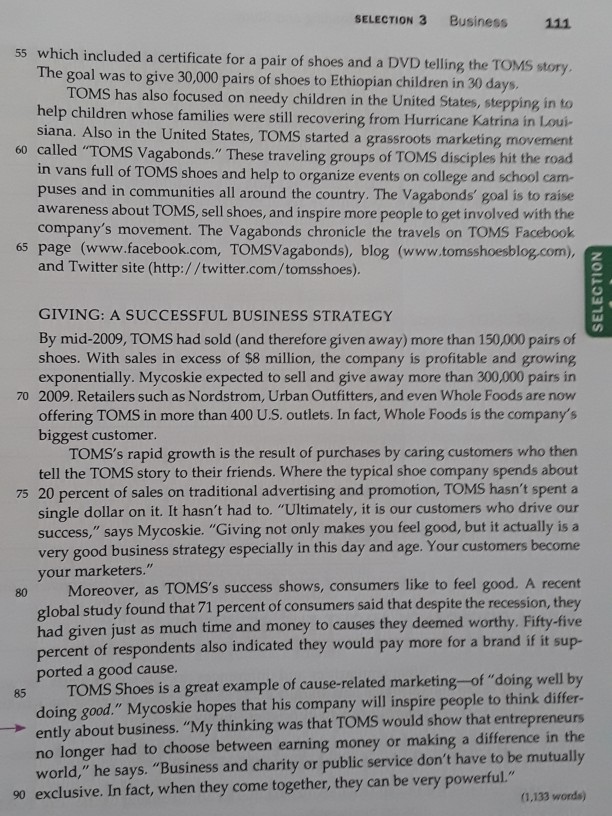 SELECTION 3 Business 111

55 which included a certificate for a pair of shoes and a DVD telling the TOMS story. The goal was to give 30,000 pairs of shoes to Ethiopian children in 30 days.

TOMS has also focused on needy children in the United States, stepping in to help children whose families were still recovering from Hurricane Katrina in Louisiana. Also in the United States, TOMS started a grassroots marketing movement 60 called "TOMS Vagabonds." These traveling groups of TOMS disciples hit the road in vans full of TOMS shoes and help to organize events on college and school campuses and in communities all around the country. The Vagabonds' goal is to raise awareness about TOMS, sell shoes, and inspire more people to get involved with the company's movement. The Vagabonds chronicle the travels on TOMS Facebook 65 page (www.facebook.com, TOMSVagabonds), blog (www.tomsshoesblog.com), and Twitter site (http://twitter.com/tomsshoes).

SELECTION

GIVING: A SUCCESSFUL BUSINESS STRATEGY

By mid-2009, TOMS had sold (and therefore given away) more than 150,000 pairs of shoes. With sales in excess of $8 million, the company is profitable and growing exponentially. Mycoskie expected to sell and give away more than 300,000 pairs in 70 2009. Retailers such as Nordstrom, Urban Outfitters, and even Whole Foods are now offering TOMS in more than 400 U.S. outlets. In fact, Whole Foods is the company's biggest customer.

TOMS's rapid growth is the result of purchases by caring customers who then tell the TOMS story to their friends. Where the typical shoe company spends about 75 20 percent of sales on traditional advertising and promotion, TOMS hasn't spent a single dollar on it. It hasn't had to. "Ultimately, it is our customers who drive our success," says Mycoskie. "Giving not only makes you feel good, but it actually is a very good business strategy especially in this day and age. Your customers become your marketers."

80 Moreover, as TOMS's success shows, consumers like to feel good. A recent global study found that 71 percent of consumers said that despite the recession, they had given just as much time and money to causes they deemed worthy. Fifty-five percent of respondents also indicated they would pay more for a brand if it supported a good cause.

85 TOMS Shoes is a great example of cause-related marketing—of "doing well by doing good." Mycoskie hopes that his company will inspire people to think differently about business. "My thinking was that TOMS would show that entrepreneurs no longer had to choose between earning money or making a difference in the world," he says. "Business and charity or public service don't have to be mutually 90 exclusive. In fact, when they come together, they can be very powerful."

(1,133 words)